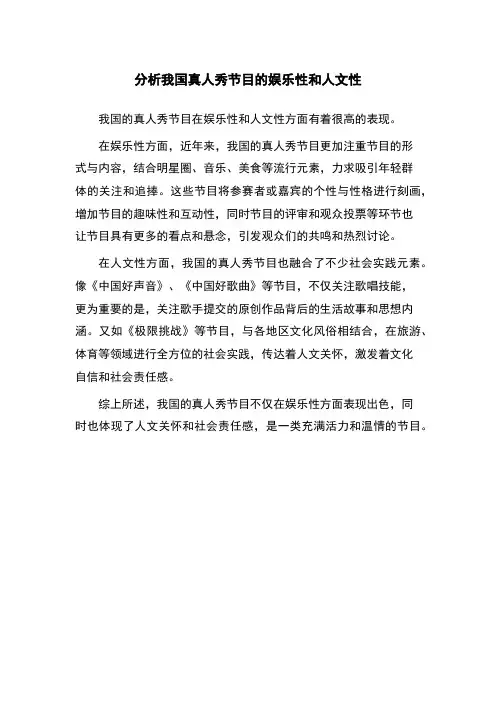 分析我国真人秀节目的娱乐性和人文性

我国的真人秀节目在娱乐性和人文性方面有着很高的表现。

在娱乐性方面，近年来，我国的真人秀节目更加注重节目的形式与内容，结合明星圈、音乐、美食等流行元素，力求吸引年轻群体的关注和追捧。这些节目将参赛者或嘉宾的个性与性格进行刻画，增加节目的趣味性和互动性，同时节目的评审和观众投票等环节也让节目具有更多的看点和悬念，引发观众们的共鸣和热烈讨论。

在人文性方面，我国的真人秀节目也融合了不少社会实践元素。像《中国好声音》、《中国好歌曲》等节目，不仅关注歌唱技能，更为重要的是，关注歌手提交的原创作品背后的生活故事和思想内涵。又如《极限挑战》等节目，与各地区文化风俗相结合，在旅游、体育等领域进行全方位的社会实践，传达着人文关怀，激发着文化自信和社会责任感。

综上所述，我国的真人秀节目不仅在娱乐性方面表现出色，同时也体现了人文关怀和社会责任感，是一类充满活力和温情的节目。